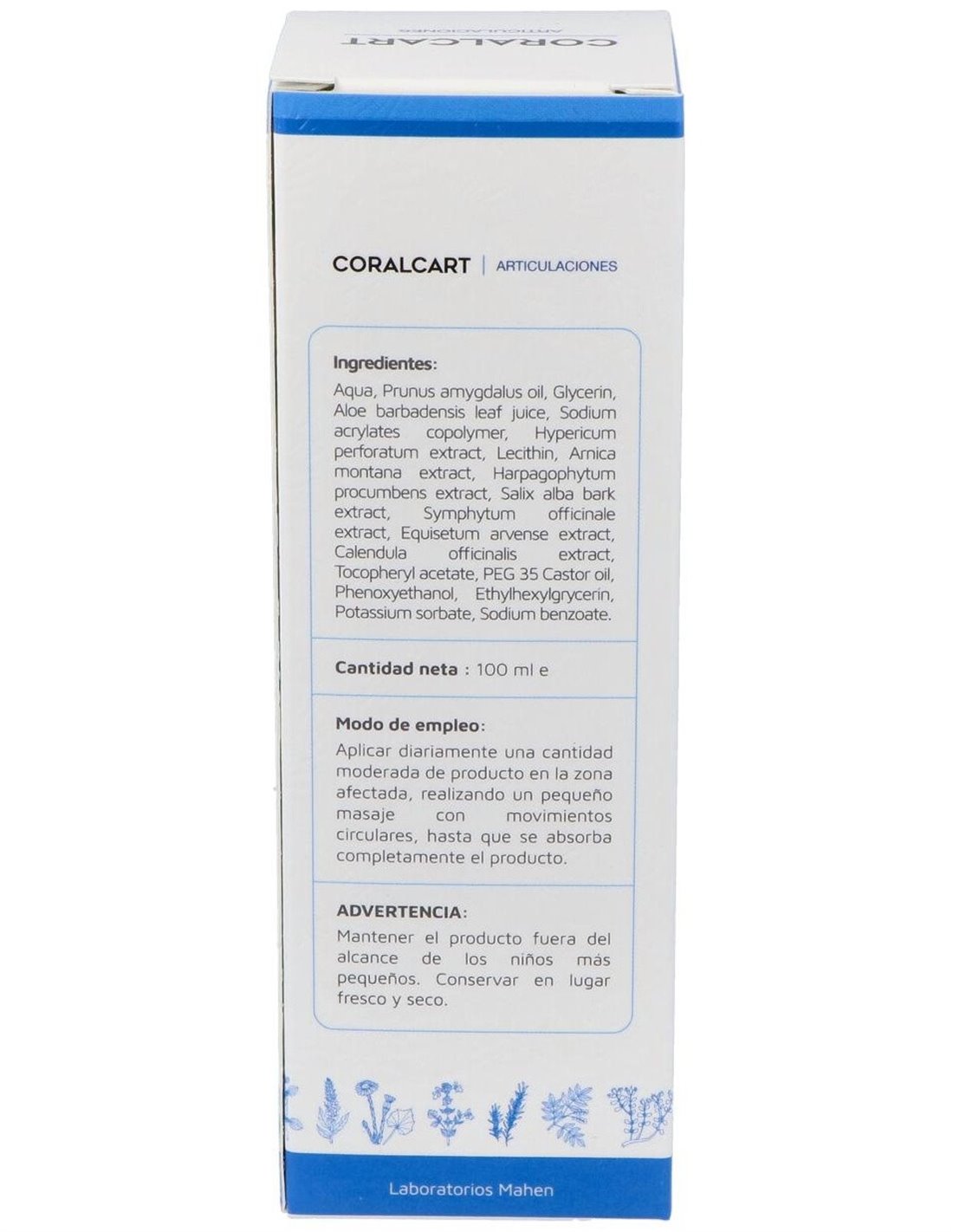 CORALCART
ARTICULACIONES

CORALCART | ARTICULACIONES

Ingredientes:
Aqua, Prunus amygdalus oil, Glycerin, Aloe barbadensis leaf juice, Sodium acrylates copolymer, Hypericum perforatum extract, Lecithin, Arnica montana extract, Harpagophytum procumbens extract, Salix alba bark extract, Symphytum officinale extract, Equisetum arvense extract, Calendula officinalis extract, Tocopheryl acetate, PEG 35 Castor oil, Phenoxyethanol, Ethylhexylgrycerin, Potassium sorbate, Sodium benzoate.

Cantidad neta : 100 ml e

Modo de empleo:
Aplicar diariamente una cantidad moderada de producto en la zona afectada, realizando un pequeño masaje con movimientos circulares, hasta que se absorba completamente el producto.

ADVERTENCIA:
Mantener el producto fuera del alcance de los niños más pequeños. Conservar en lugar fresco y seco.

Laboratorios Mahen